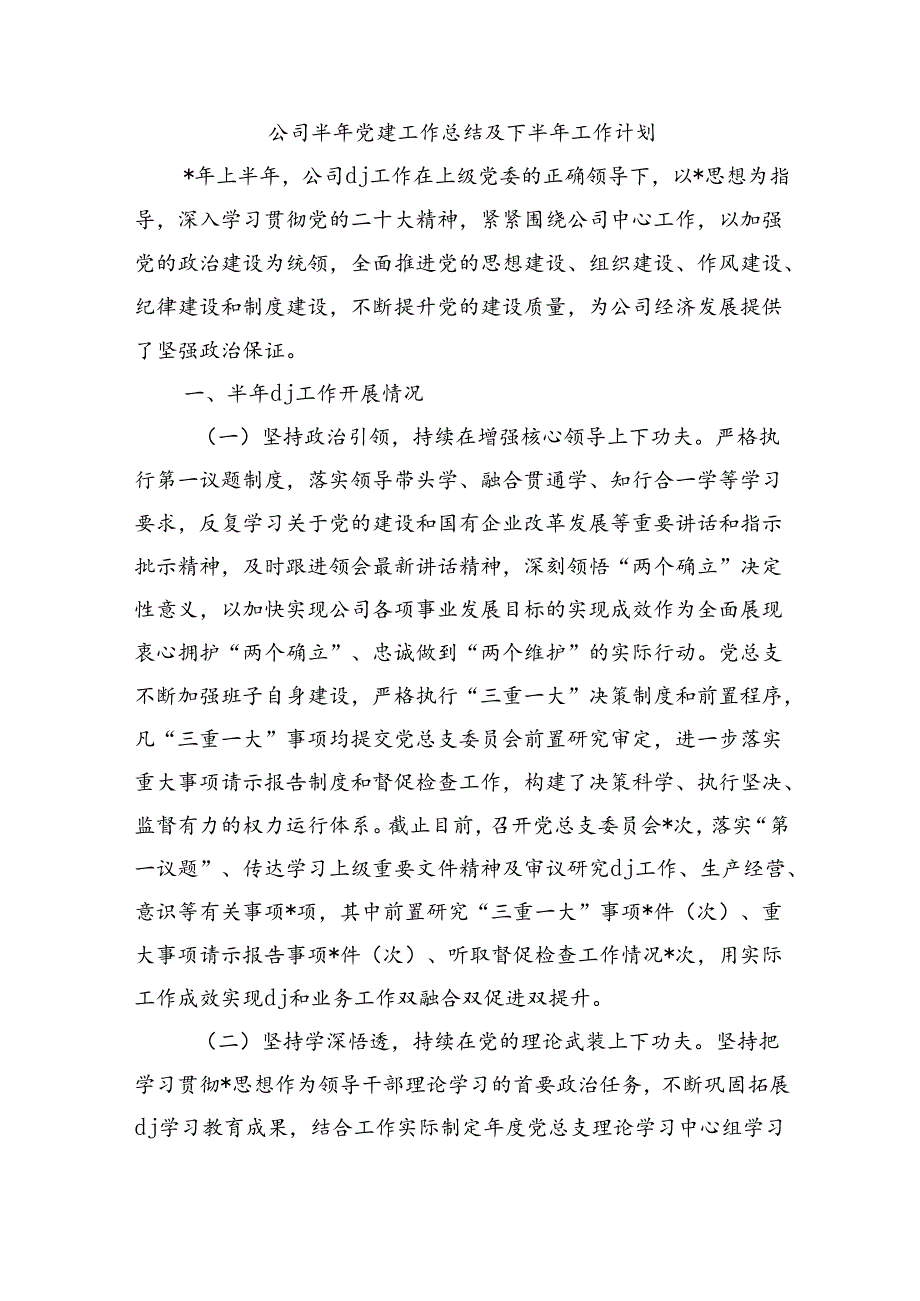 公司半年党建工作总结及下半年工作计划

*年上半年，公司dj工作在上级党委的正确领导下，以*思想为指导，深入学习贯彻党的二十大精神，紧紧围绕公司中心工作，以加强党的政治建设为统领，全面推进党的思想建设、组织建设、作风建设、纪律建设和制度建设，不断提升党的建设质量，为公司经济发展提供了坚强政治保证。

一、半年dj工作开展情况

（一）坚持政治引领，持续在增强核心领导上下功夫。严格执行第一议题制度，落实领导带头学、融合贯通学、知行合一学等学习要求，反复学习关于党的建设和国有企业改革发展等重要讲话和指示批示精神，及时跟进领会最新讲话精神，深刻领悟“两个确立”决定性意义，以加快实现公司各项事业发展目标的实现成效作为全面展现衷心拥护“两个确立”、忠诚做到“两个维护”的实际行动。党总支不断加强班子自身建设，严格执行“三重一大”决策制度和前置程序，凡“三重一大”事项均提交党总支委员会前置研究审定，进一步落实重大事项请示报告制度和督促检查工作，构建了决策科学、执行坚决、监督有力的权力运行体系。截止目前，召开党总支委员会*次，落实“第一议题”、传达学习上级重要文件精神及审议研究dj工作、生产经营、意识等有关事项*项，其中前置研究“三重一大”事项*件（次）、重大事项请示报告事项*件（次）、听取督促检查工作情况*次，用实际工作成效实现dj和业务工作双融合双促进双提升。

（二）坚持学深悟透，持续在党的理论武装上下功夫。坚持把学习贯彻*思想作为领导干部理论学习的首要政治任务，不断巩固拓展dj学习教育成果，结合工作实际制定年度党总支理论学习中心组学习